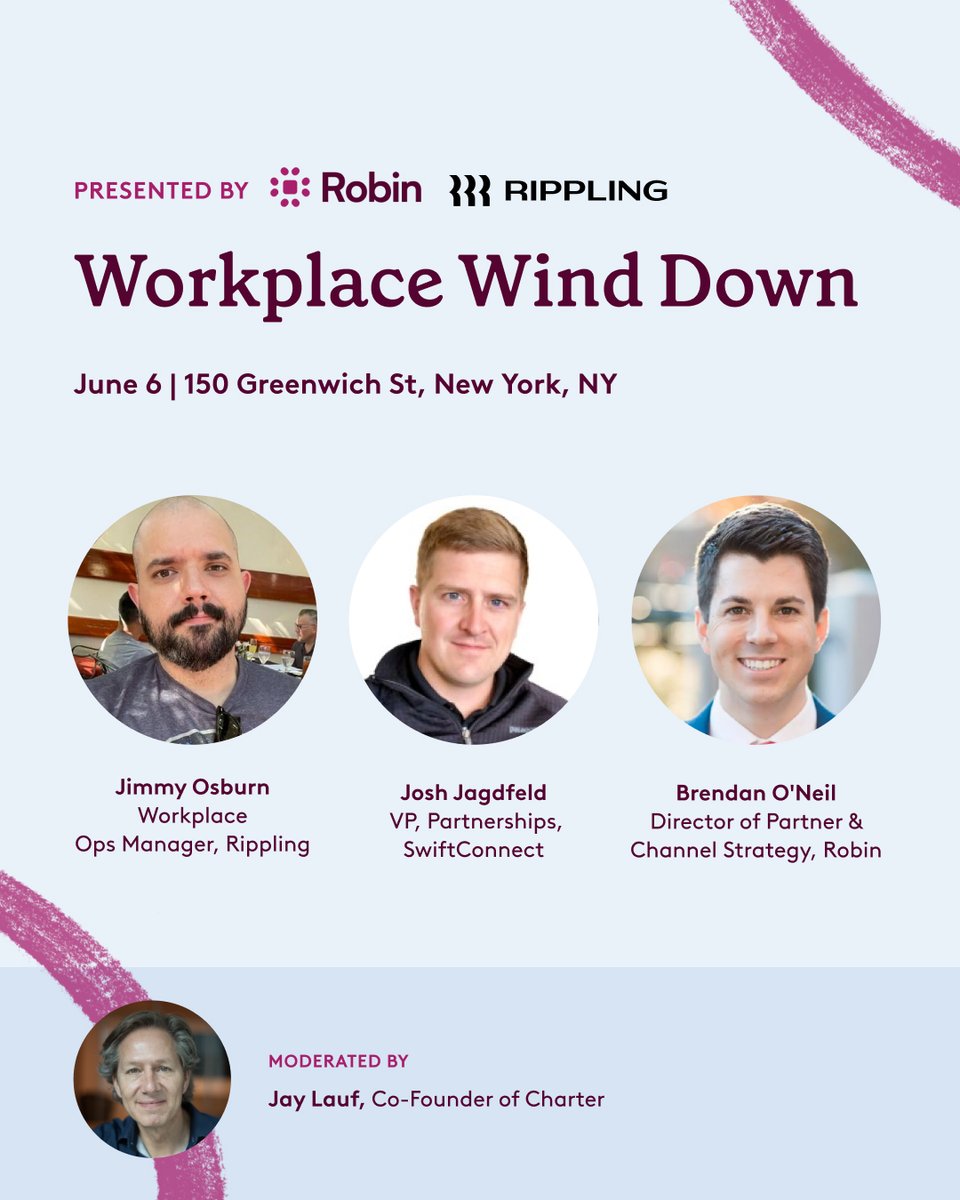 PRESENTED BY Robin RIPPLING

Workplace Wind Down

June 6 | 150 Greenwich St, New York, NY

Jimmy Osburn
Workplace
Ops Manager, Rippling

Josh Jagdfeld
VP, Partnerships,
SwiftConnect

Brendan O'Neil
Director of Partner &
Channel Strategy, Robin

MODERATED BY

Jay Lauf, Co-Founder of Charter